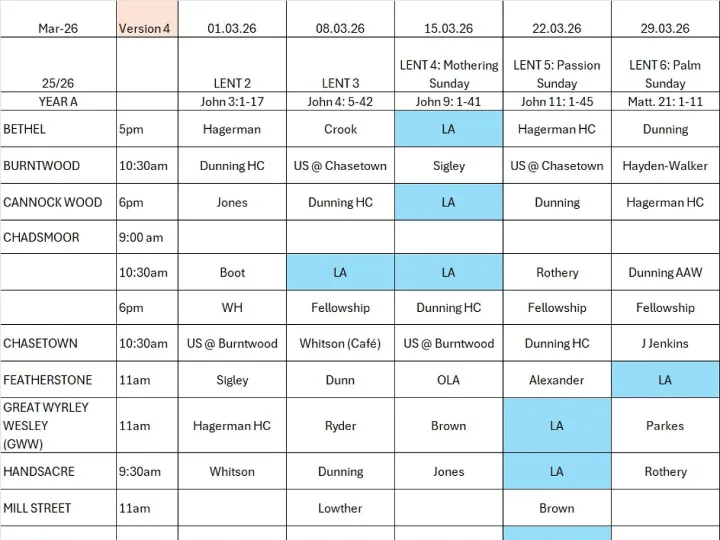 | Mar-26 | Version 4 | 01.03.26 | 08.03.26 | 15.03.26 | 22.03.26 | 29.03.26 |
|---|---|---|---|---|---|---|
| 25/26 | | LENT 2 | LENT 3 | LENT 4: Mothering Sunday | LENT 5: Passion Sunday | LENT 6: Palm Sunday |
| YEAR A | | John 3:1-17 | John 4: 5-42 | John 9: 1-41 | John 11: 1-45 | Matt. 21: 1-11 |
| BETHEL | 5pm | Hagerman | Crook | LA | Hagerman HC | Dunning |
| BURNTWOOD | 10:30am | Dunning HC | US @ Chasetown | Sigley | US @ Chasetown | Hayden-Walker |
| CANNOCK WOOD | 6pm | Jones | Dunning HC | LA | Dunning | Hagerman HC |
| CHADSMOOR | 9:00 am | | | | | |
| | 10:30am | Boot | LA | LA | Rothery | Dunning AAW |
| | 6pm | WH | Fellowship | Dunning HC | Fellowship | Fellowship |
| CHASETOWN | 10:30am | US @ Burntwood | Whitson (Café) | US @ Burntwood | Dunning HC | J Jenkins |
| FEATHERSTONE | 11am | Sigley | Dunn | OLA | Alexander | LA |
| GREAT WYRLEY WESLEY (GWW) | 11am | Hagerman HC | Ryder | Brown | LA | Parkes |
| HANDSACRE | 9:30am | Whitson | Dunning | Jones | LA | Rothery |
| MILL STREET | 11am | | Lowther | | Brown | |